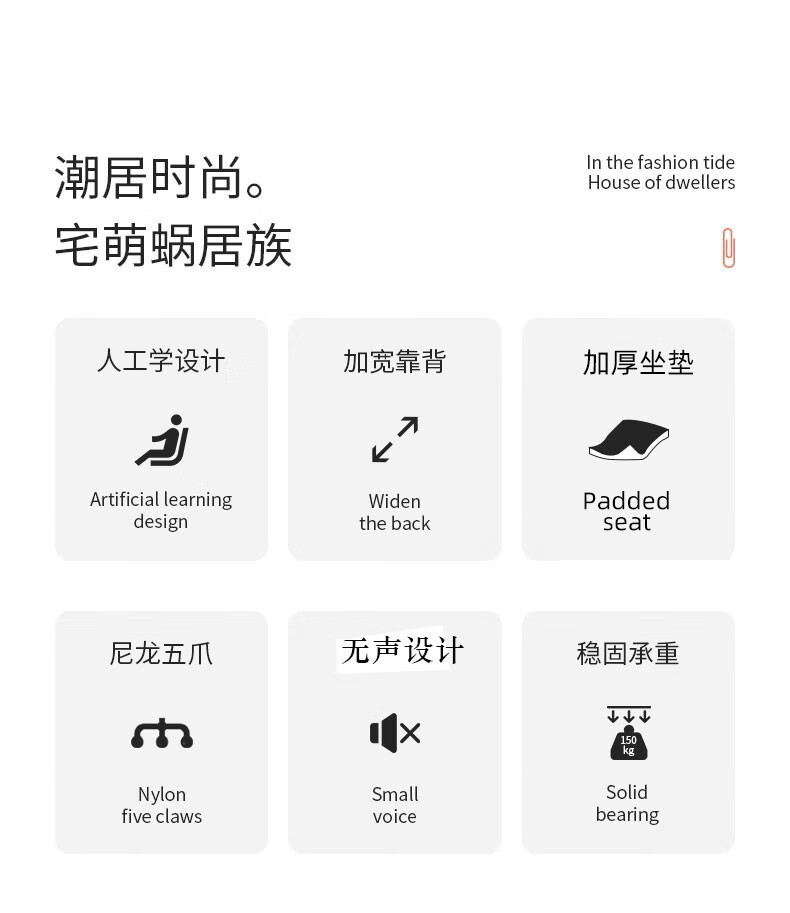 潮居时尚。
宅萌蜗居族

In the fashion tide
House of dwellers

人工学设计

Artificial learning
design

加宽靠背

Widen
the back

加厚坐垫

Padded
seat

尼龙五爪

Nylon
five claws

无声设计

Small
voice

稳固承重

150
kg

Solid
bearing